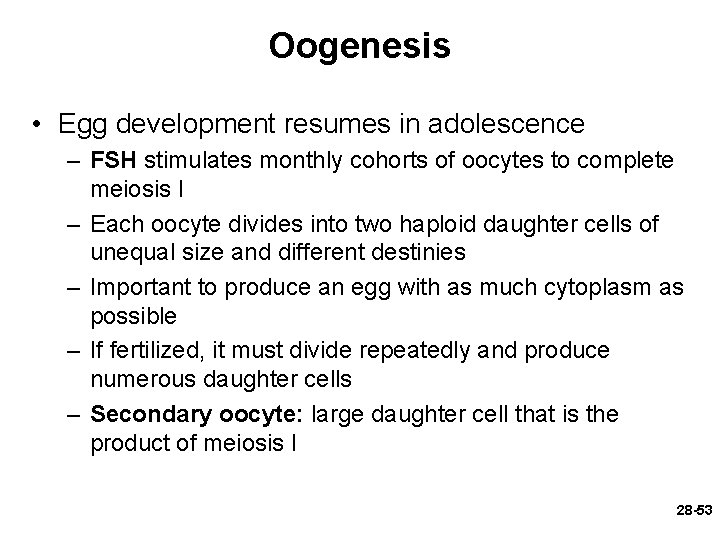 Oogenesis

• Egg development resumes in adolescence
– FSH stimulates monthly cohorts of oocytes to complete meiosis I
– Each oocyte divides into two haploid daughter cells of unequal size and different destinies
– Important to produce an egg with as much cytoplasm as possible
– If fertilized, it must divide repeatedly and produce numerous daughter cells
– Secondary oocyte: large daughter cell that is the product of meiosis I

28-53